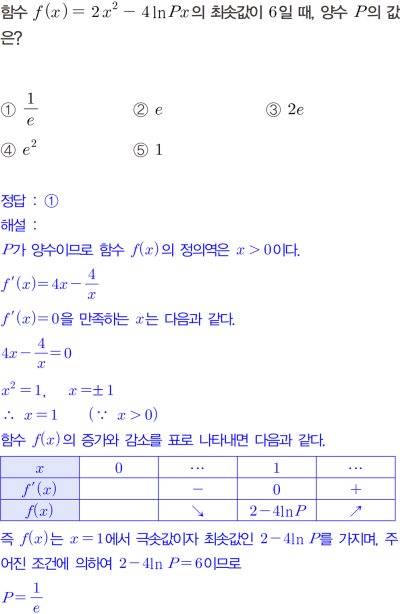 함수 $f(x) = 2x^2 - 4\ln Px$의 최솟값이 6일 때, 양수 $P$의 값은?

① $\frac{1}{e}$ ② $e$ ③ $2e$
④ $e^2$ ⑤ $1$

정답 : ①
해설 :
$P$가 양수이므로 함수 $f(x)$의 정의역은 $x > 0$이다.
$f'(x) = 4x - \frac{4}{x}$
$f'(x) = 0$을 만족하는 $x$는 다음과 같다.
$4x - \frac{4}{x} = 0$
$x^2 = 1, \quad x = \pm 1$
$\therefore\ x = 1 \quad (\because\ x > 0)$
함수 $f(x)$의 증가와 감소를 표로 나타내면 다음과 같다.

| $x$ | $0$ | $\cdots$ | $1$ | $\cdots$ |
|---|---|---|---|---|
| $f'(x)$ | | $-$ | $0$ | $+$ |
| $f(x)$ | | $\searrow$ | $2-4\ln P$ | $\nearrow$ |

즉 $f(x)$는 $x = 1$에서 극솟값이자 최솟값인 $2 - 4\ln P$를 가지며, 주어진 조건에 의하여 $2 - 4\ln P = 6$이므로
$P = \frac{1}{e}$